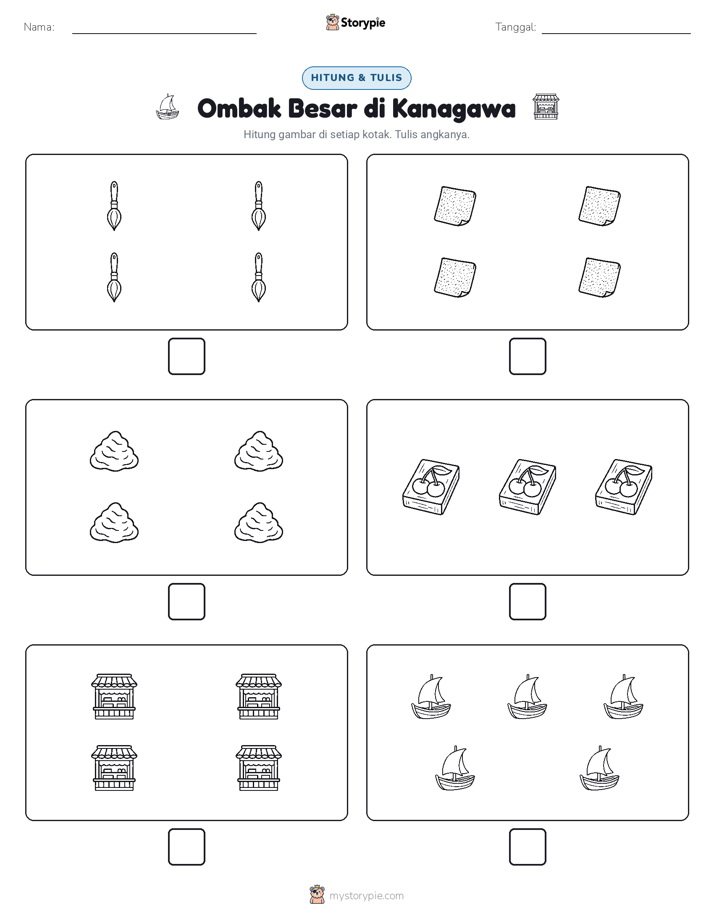 Nama:

Storypie

Tanggal:

HITUNG & TULIS

Ombak Besar di Kanagawa

Hitung gambar di setiap kotak. Tulis angkanya.

mystorypie.com